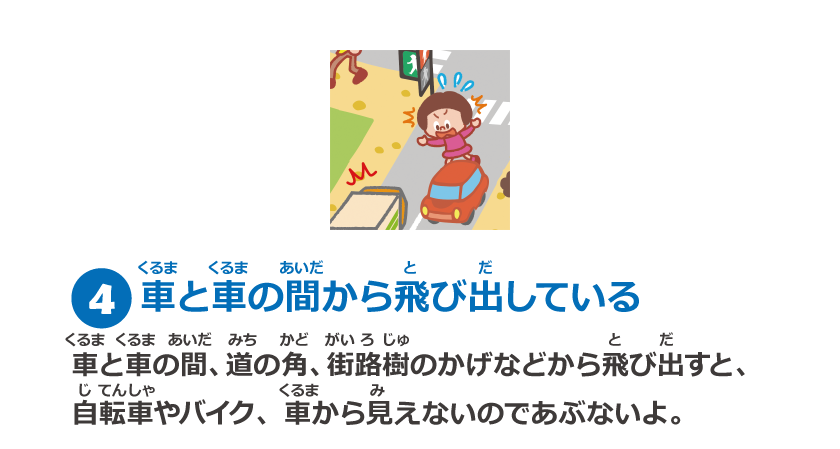 4 車(くるま)と車(くるま)の間(あいだ)から飛(と)び出(だ)している

車(くるま)と車(くるま)の間(あいだ)、道(みち)の角(かど)、街路樹(がいろじゅ)のかげなどから飛(と)び出(だ)すと、自転車(じてんしゃ)やバイク、車(くるま)から見(み)えないのであぶないよ。